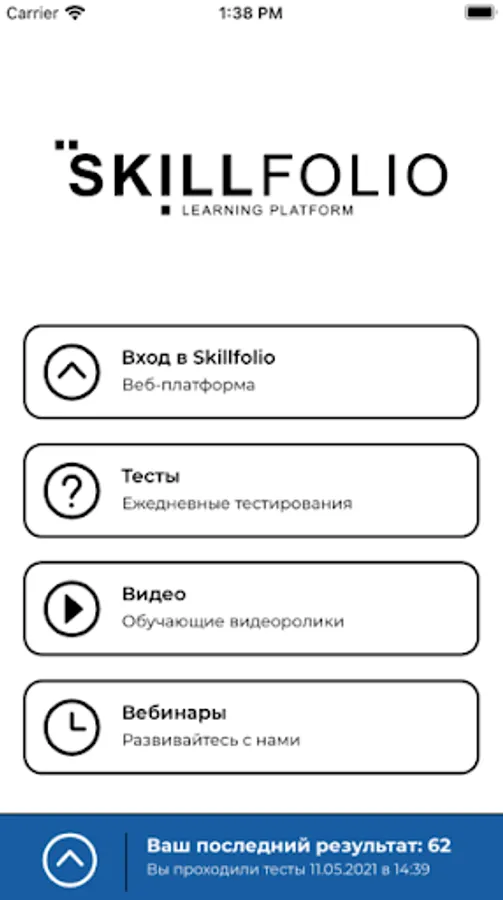 Carrier 1:38 PM

SKILLFOLIO
LEARNING PLATFORM

Вход в Skillfolio
Веб-платформа

Тесты
Ежедневные тестирования

Видео
Обучающие видеоролики

Вебинары
Развивайтесь с нами

Ваш последний результат: 62
Вы проходили тесты 11.05.2021 в 14:39